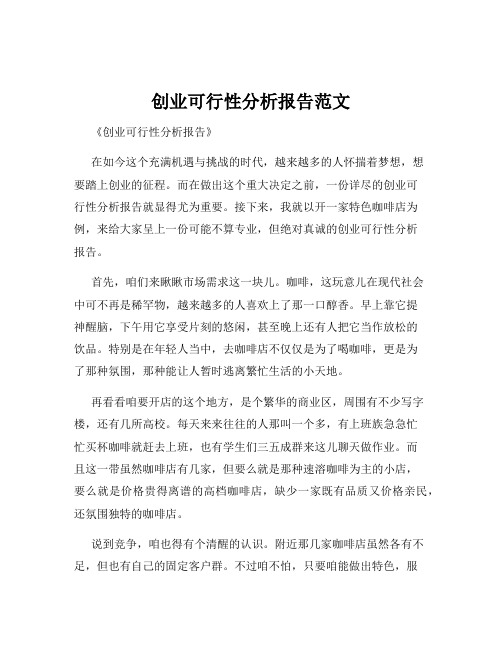 创业可行性分析报告范文

《创业可行性分析报告》

在如今这个充满机遇与挑战的时代，越来越多的人怀揣着梦想，想要踏上创业的征程。而在做出这个重大决定之前，一份详尽的创业可行性分析报告就显得尤为重要。接下来，我就以开一家特色咖啡店为例，来给大家呈上一份可能不算专业，但绝对真诚的创业可行性分析报告。

首先，咱们来瞅瞅市场需求这一块儿。咖啡，这玩意儿在现代社会中可不再是稀罕物，越来越多的人喜欢上了那一口醇香。早上靠它提神醒脑，下午用它享受片刻的悠闲，甚至晚上还有人把它当作放松的饮品。特别是在年轻人当中，去咖啡店不仅仅是为了喝咖啡，更是为了那种氛围，那种能让人暂时逃离繁忙生活的小天地。

再看看咱要开店的这个地方，是个繁华的商业区，周围有不少写字楼，还有几所高校。每天来来往往的人那叫一个多，有上班族急急忙忙买杯咖啡就赶去上班，也有学生们三五成群来这儿聊天做作业。而且这一带虽然咖啡店有几家，但要么就是那种速溶咖啡为主的小店，要么就是价格贵得离谱的高档咖啡店，缺少一家既有品质又价格亲民，还氛围独特的咖啡店。

说到竞争，咱也得有个清醒的认识。附近那几家咖啡店虽然各有不足，但也有自己的固定客户群。不过咱不怕，只要咱能做出特色，服